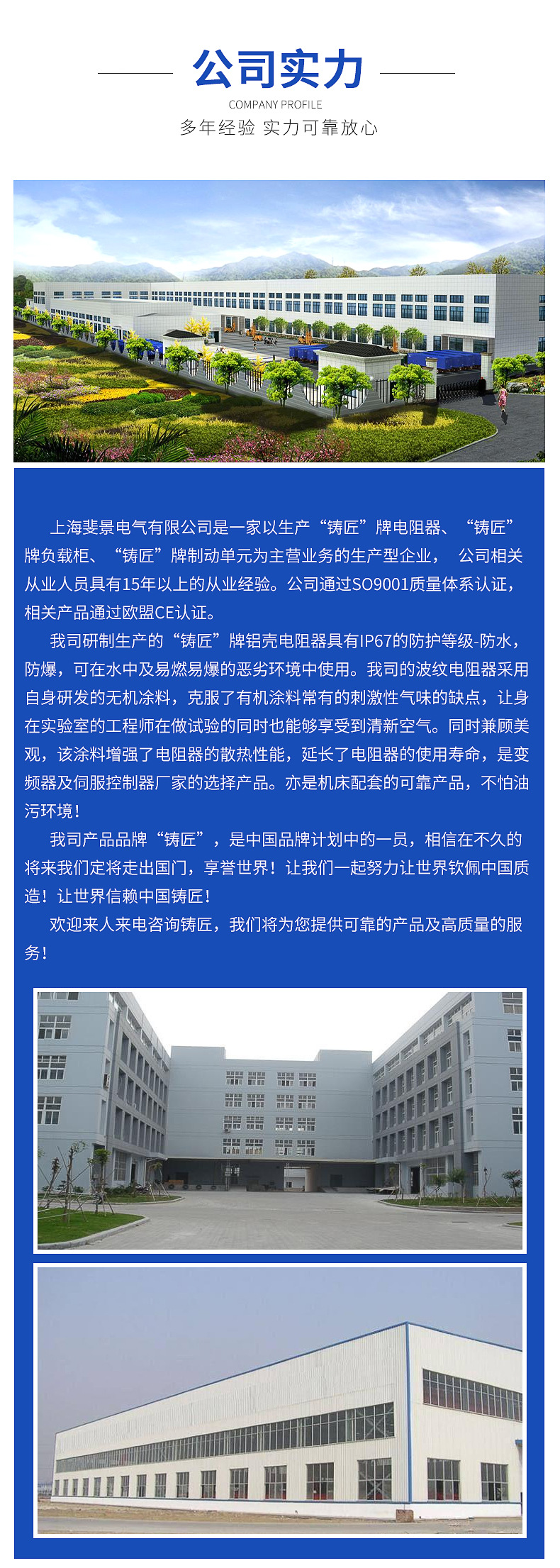 公司实力

COMPANY PROFILE

多年经验 实力可靠放心

上海斐景电气有限公司是一家以生产“铸匠”牌电阻器、“铸匠”牌负载柜、“铸匠”牌制动单元为主营业务的生产型企业， 公司相关从业人员具有15年以上的从业经验。公司通过SO9001质量体系认证，相关产品通过欧盟CE认证。

我司研制生产的“铸匠”牌铝壳电阻器具有IP67的防护等级-防水，防爆，可在水中及易燃易爆的恶劣环境中使用。我司的波纹电阻器采用自身研发的无机涂料，克服了有机涂料常有的刺激性气味的缺点，让身在实验室的工程师在做试验的同时也能够享受到清新空气。同时兼顾美观，该涂料增强了电阻器的散热性能，延长了电阻器的使用寿命，是变频器及伺服控制器厂家的选择产品。亦是机床配套的可靠产品，不怕油污环境！

我司产品品牌“铸匠”，是中国品牌计划中的一员，相信在不久的将来我们定将走出国门，享誉世界！让我们一起努力让世界钦佩中国质造！让世界信赖中国铸匠！

欢迎来人来电咨询铸匠，我们将为您提供可靠的产品及高质量的服务！